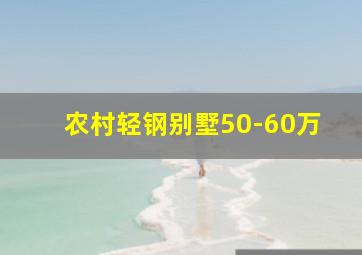 农村轻钢别墅50-60万